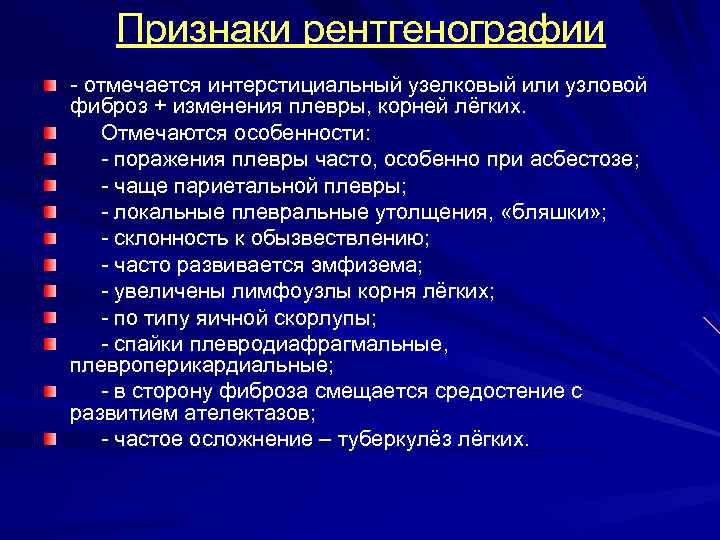 Признаки рентгенографии

- отмечается интерстициальный узелковый или узловой фиброз + изменения плевры, корней лёгких.

Отмечаются особенности:

- поражения плевры часто, особенно при асбестозе;

- чаще париетальной плевры;

- локальные плевральные утолщения, «бляшки»;

- склонность к обызвествлению;

- часто развивается эмфизема;

- увеличены лимфоузлы корня лёгких;

- по типу яичной скорлупы;

- спайки плевродиафрагмальные, плевроперикардиальные;

- в сторону фиброза смещается средостение с развитием ателектазов;

- частое осложнение – туберкулёз лёгких.